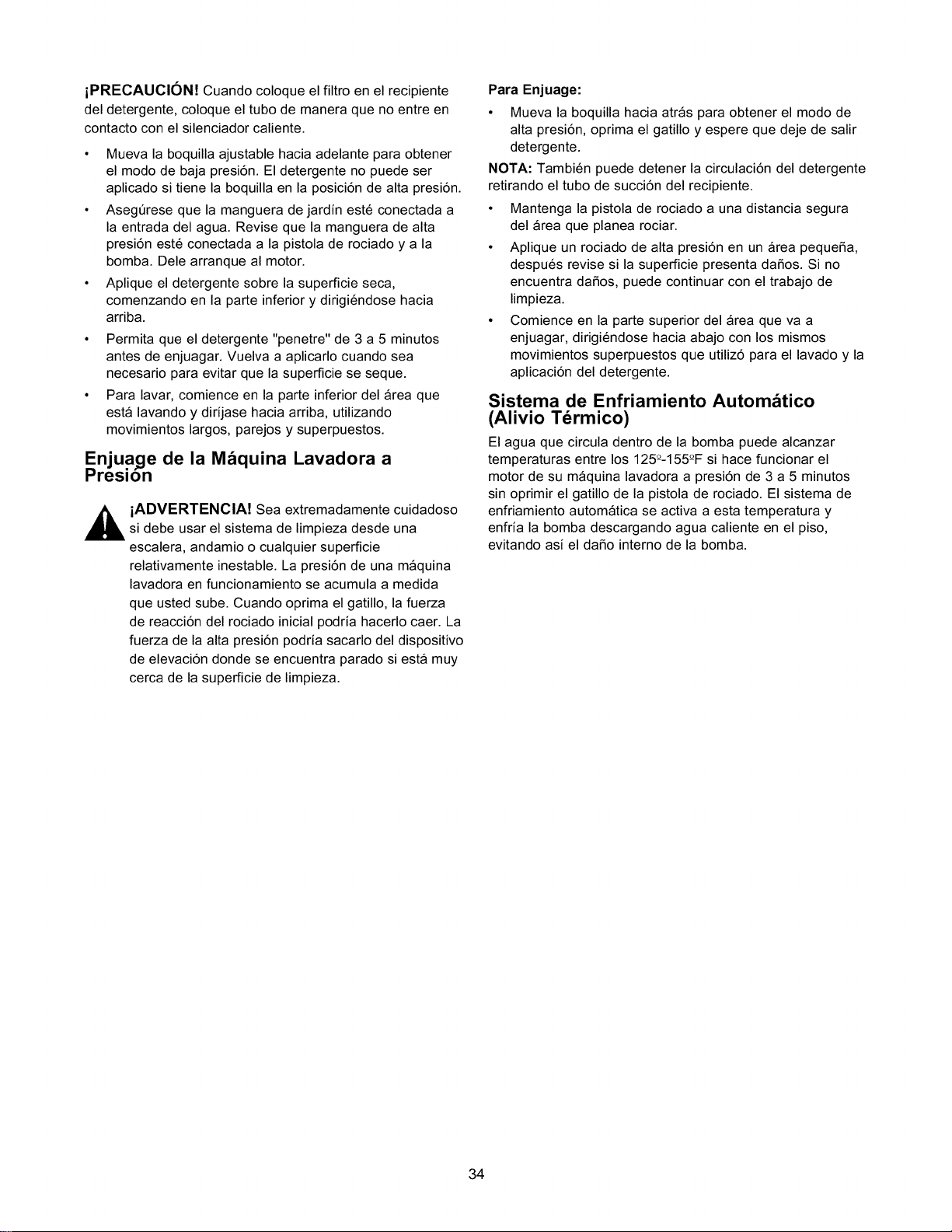 ¡PRECAUCIÓN! Cuando coloque el filtro en el recipiente del detergente, coloque el tubo de manera que no entre en contacto con el silenciador caliente.

• Mueva la boquilla ajustable hacia adelante para obtener el modo de baja presión. El detergente no puede ser aplicado si tiene la boquilla en la posición de alta presión.

• Asegúrese que la manguera de jardín esté conectada a la entrada del agua. Revise que la manguera de alta presión esté conectada a la pistola de rociado y a la bomba. Dele arranque al motor.

• Aplique el detergente sobre la superficie seca, comenzando en la parte inferior y dirigiéndose hacia arriba.

• Permita que el detergente "penetre" de 3 a 5 minutos antes de enjuagar. Vuelva a aplicarlo cuando sea necesario para evitar que la superficie se seque.

• Para lavar, comience en la parte inferior del área que está lavando y diríjase hacia arriba, utilizando movimientos largos, parejos y superpuestos.

Enjuage de la Máquina Lavadora a Presión

¡ADVERTENCIA! Sea extremadamente cuidadoso si debe usar el sistema de limpieza desde una escalera, andamio o cualquier superficie relativamente inestable. La presión de una máquina lavadora en funcionamiento se acumula a medida que usted sube. Cuando oprima el gatillo, la fuerza de reacción del rociado inicial podría hacerlo caer. La fuerza de la alta presión podría sacarlo del dispositivo de elevación donde se encuentra parado si está muy cerca de la superficie de limpieza.

Para Enjuage:

• Mueva la boquilla hacia atrás para obtener el modo de alta presión, oprima el gatillo y espere que deje de salir detergente.

NOTA: También puede detener la circulación del detergente retirando el tubo de succión del recipiente.

• Mantenga la pistola de rociado a una distancia segura del área que planea rociar.

• Aplique un rociado de alta presión en un área pequeña, después revise si la superficie presenta daños. Si no encuentra daños, puede continuar con el trabajo de limpieza.

• Comience en la parte superior del área que va a enjuagar, dirigiéndose hacia abajo con los mismos movimientos superpuestos que utilizó para el lavado y la aplicación del detergente.

Sistema de Enfriamiento Automático (Alivio Térmico)

El agua que circula dentro de la bomba puede alcanzar temperaturas entre los 125º-155ºF si hace funcionar el motor de su máquina lavadora a presión de 3 a 5 minutos sin oprimir el gatillo de la pistola de rociado. El sistema de enfriamiento automática se activa a esta temperatura y enfría la bomba descargando agua caliente en el piso, evitando así el daño interno de la bomba.

34